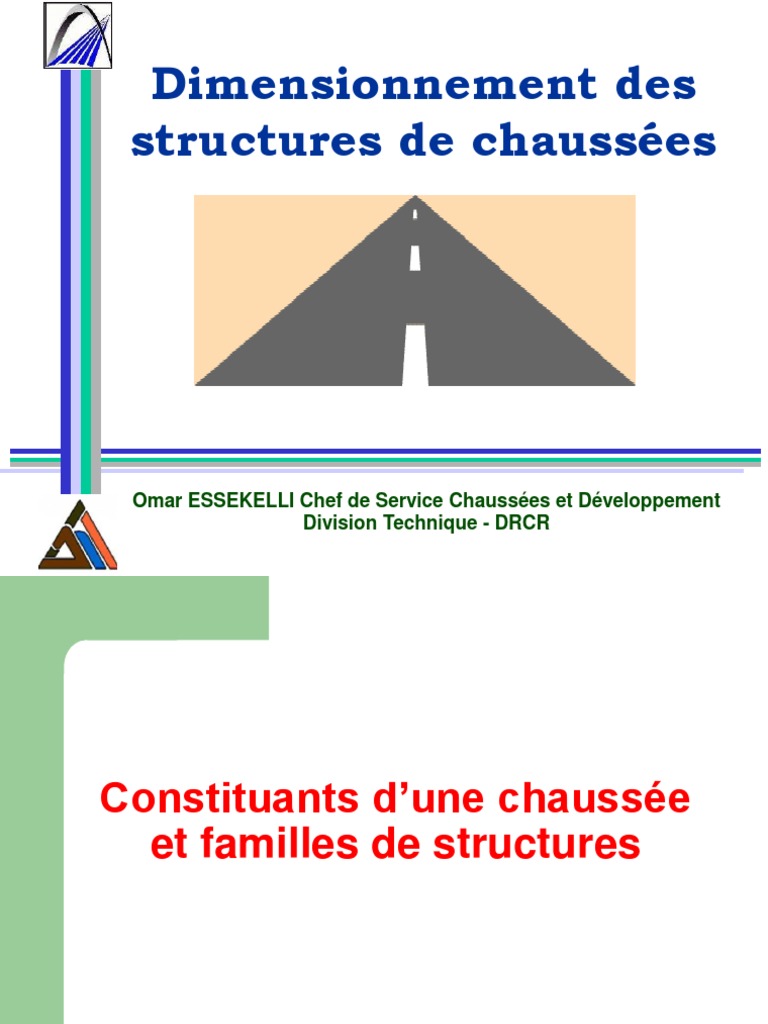 Dimensionnement des structures de chaussées

Omar ESSEKELLI Chef de Service Chaussées et Développement
Division Technique - DRCR

Constituants d'une chaussée et familles de structures